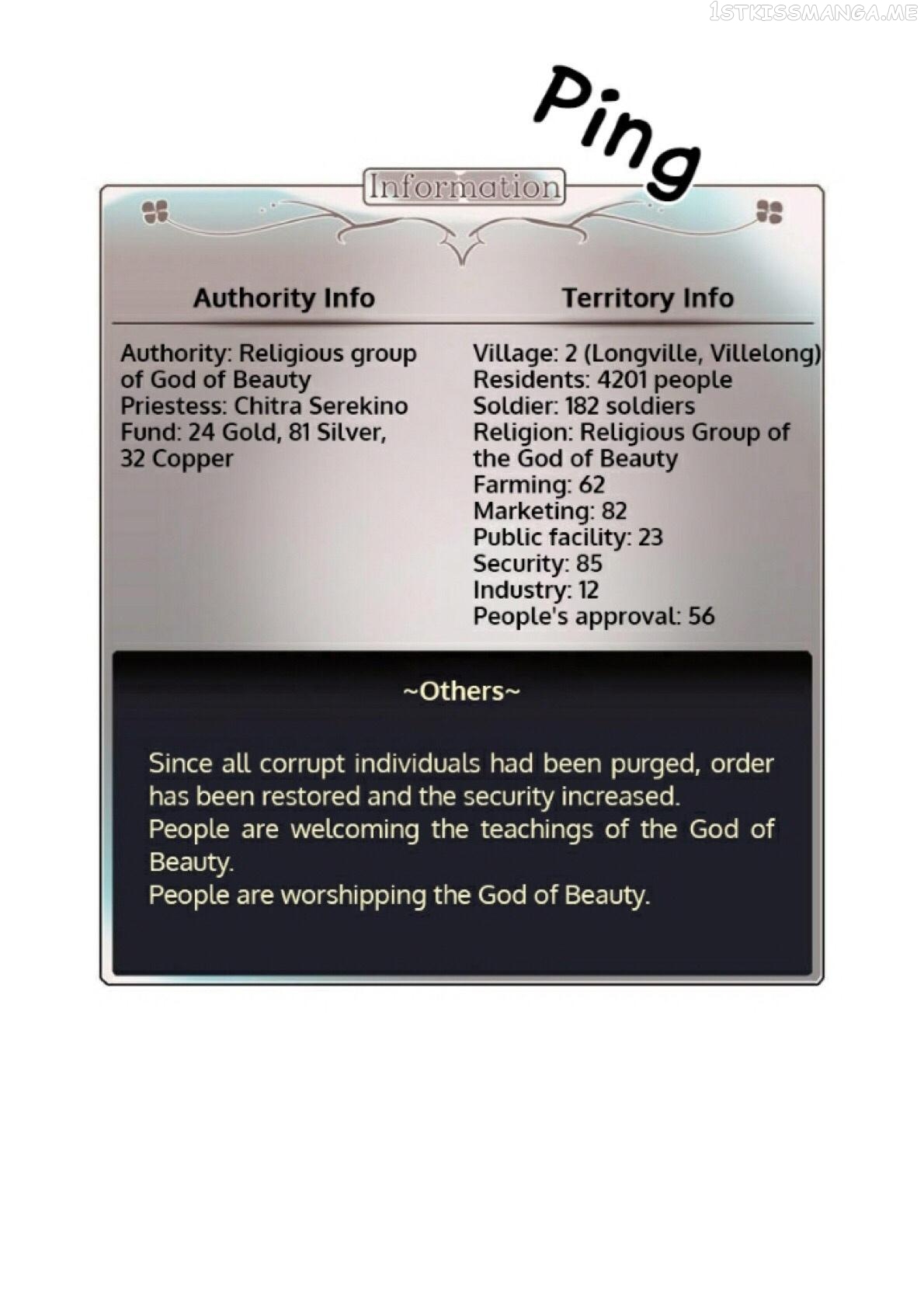 1STKISSMANGA.ME

Ping

Information

Authority Info

Authority: Religious group of God of Beauty
Priestess: Chitra Serekino
Fund: 24 Gold, 81 Silver, 32 Copper

Territory Info

Village: 2 (Longville, Villelong)
Residents: 4201 people
Soldier: 182 soldiers
Religion: Religious Group of the God of Beauty
Farming: 62
Marketing: 82
Public facility: 23
Security: 85
Industry: 12
People's approval: 56

~Others~

Since all corrupt individuals had been purged, order has been restored and the security increased.
People are welcoming the teachings of the God of Beauty.
People are worshipping the God of Beauty.